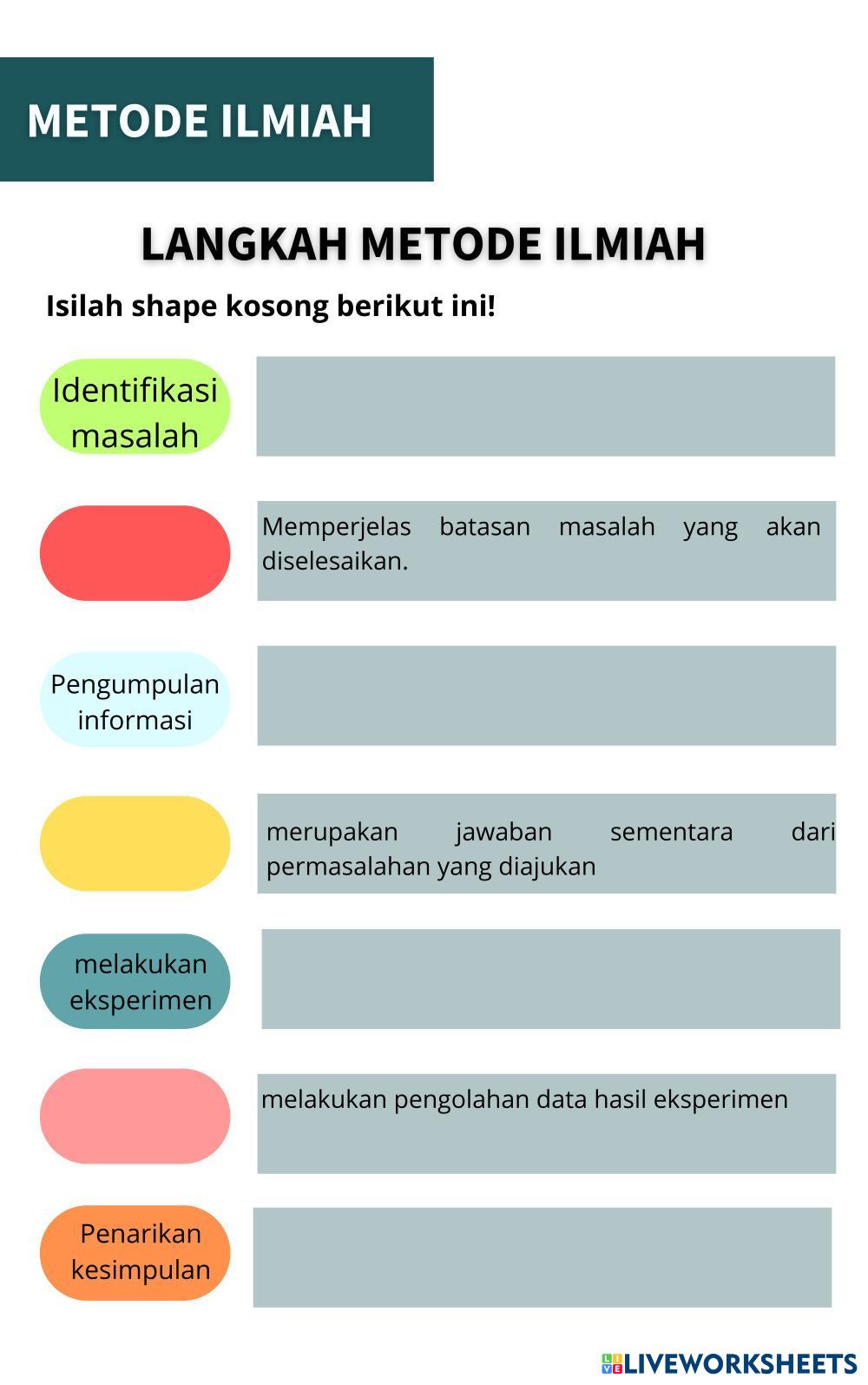 METODE ILMIAH

LANGKAH METODE ILMIAH

Isilah shape kosong berikut ini!

Identifikasi masalah

Memperjelas batasan masalah yang akan diselesaikan.

Pengumpulan informasi

merupakan jawaban sementara dari permasalahan yang diajukan

melakukan eksperimen

melakukan pengolahan data hasil eksperimen

Penarikan kesimpulan

LIVEWORKSHEETS